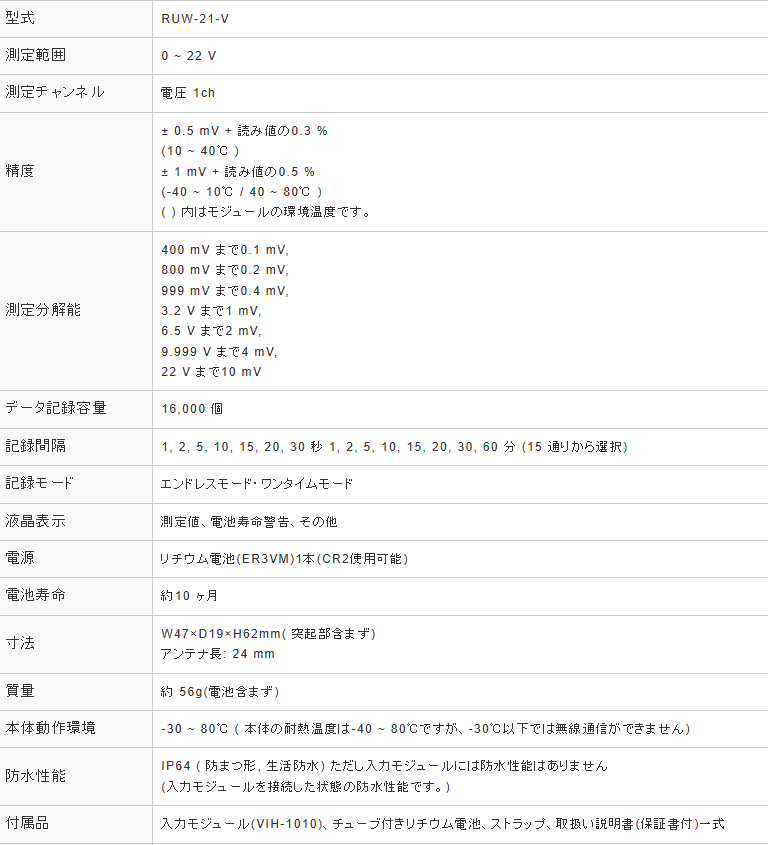 | 型式 | RUW-21-V |
|---|---|
| 測定範囲 | 0 ~ 22 V |
| 測定チャンネル | 電圧 1ch |
| 精度 | ± 0.5 mV + 読み値の0.3 % (10 ~ 40℃ ) ± 1 mV + 読み値の0.5 % (-40 ~ 10℃ / 40 ~ 80℃ ) ( ) 内はモジュールの環境温度です。 |
| 測定分解能 | 400 mV まで0.1 mV, 800 mV まで0.2 mV, 999 mV まで0.4 mV, 3.2 V まで1 mV, 6.5 V まで2 mV, 9.999 V まで4 mV, 22 V まで10 mV |
| データ記録容量 | 16,000 個 |
| 記録間隔 | 1, 2, 5, 10, 15, 20, 30 秒 1, 2, 5, 10, 15, 20, 30, 60 分 (15 通りから選択) |
| 記録モード | エンドレスモード・ワンタイムモード |
| 液晶表示 | 測定値、電池寿命警告、その他 |
| 電源 | リチウム電池(ER3VM)1本(CR2使用可能) |
| 電池寿命 | 約10 ヶ月 |
| 寸法 | W47×D19×H62mm( 突起部含まず) アンテナ長: 24 mm |
| 質量 | 約 56g(電池含まず) |
| 本体動作環境 | -30 ~ 80℃ ( 本体の耐熱温度は-40 ~ 80℃ですが、-30℃以下では無線通信ができません) |
| 防水性能 | IP64 ( 防まつ形, 生活防水) ただし入力モジュールには防水性能はありません (入力モジュールを接続した状態の防水性能です。) |
| 付属品 | 入力モジュール(VIH-1010)、チューブ付きリチウム電池、ストラップ、取扱い説明書(保証書付)一式 |